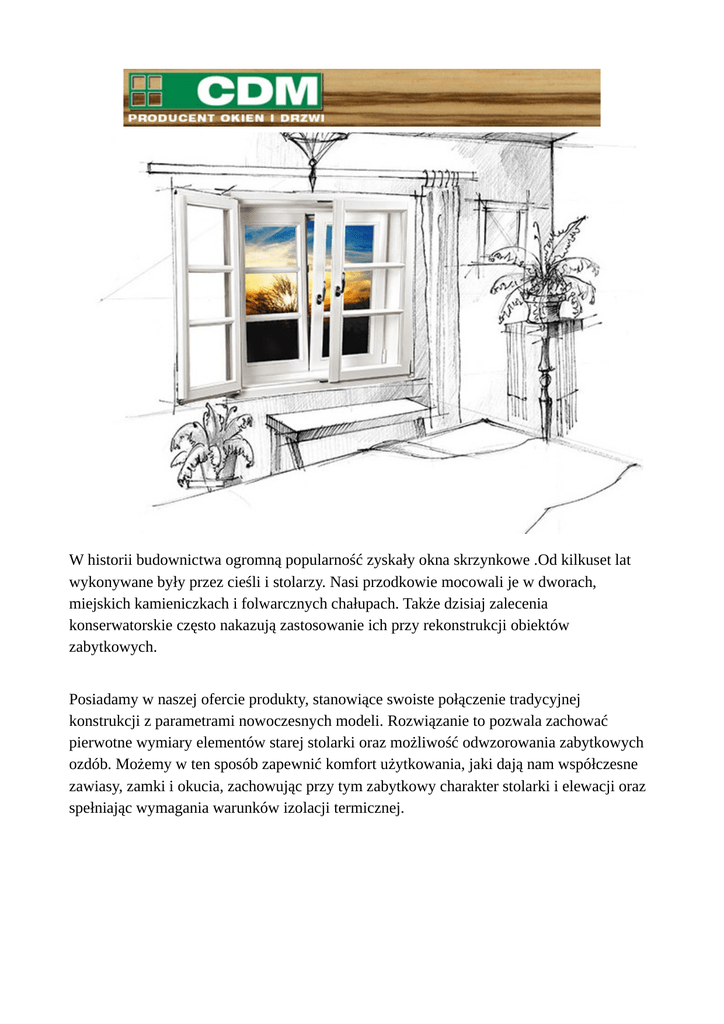 CDM
PRODUCENT OKIEN I DRZWI

W historii budownictwa ogromną popularność zyskały okna skrzynkowe .Od kilkuset lat wykonywane były przez cieśli i stolarzy. Nasi przodkowie mocowali je w dworach, miejskich kamieniczkach i folwarcznych chałupach. Także dzisiaj zalecenia konserwatorskie często nakazują zastosowanie ich przy rekonstrukcji obiektów zabytkowych.

Posiadamy w naszej ofercie produkty, stanowiące swoiste połączenie tradycyjnej konstrukcji z parametrami nowoczesnych modeli. Rozwiązanie to pozwala zachować pierwotne wymiary elementów starej stolarki oraz możliwość odwzorowania zabytkowych ozdób. Możemy w ten sposób zapewnić komfort użytkowania, jaki dają nam współczesne zawiasy, zamki i okucia, zachowując przy tym zabytkowy charakter stolarki i elewacji oraz spełniając wymagania warunków izolacji termicznej.